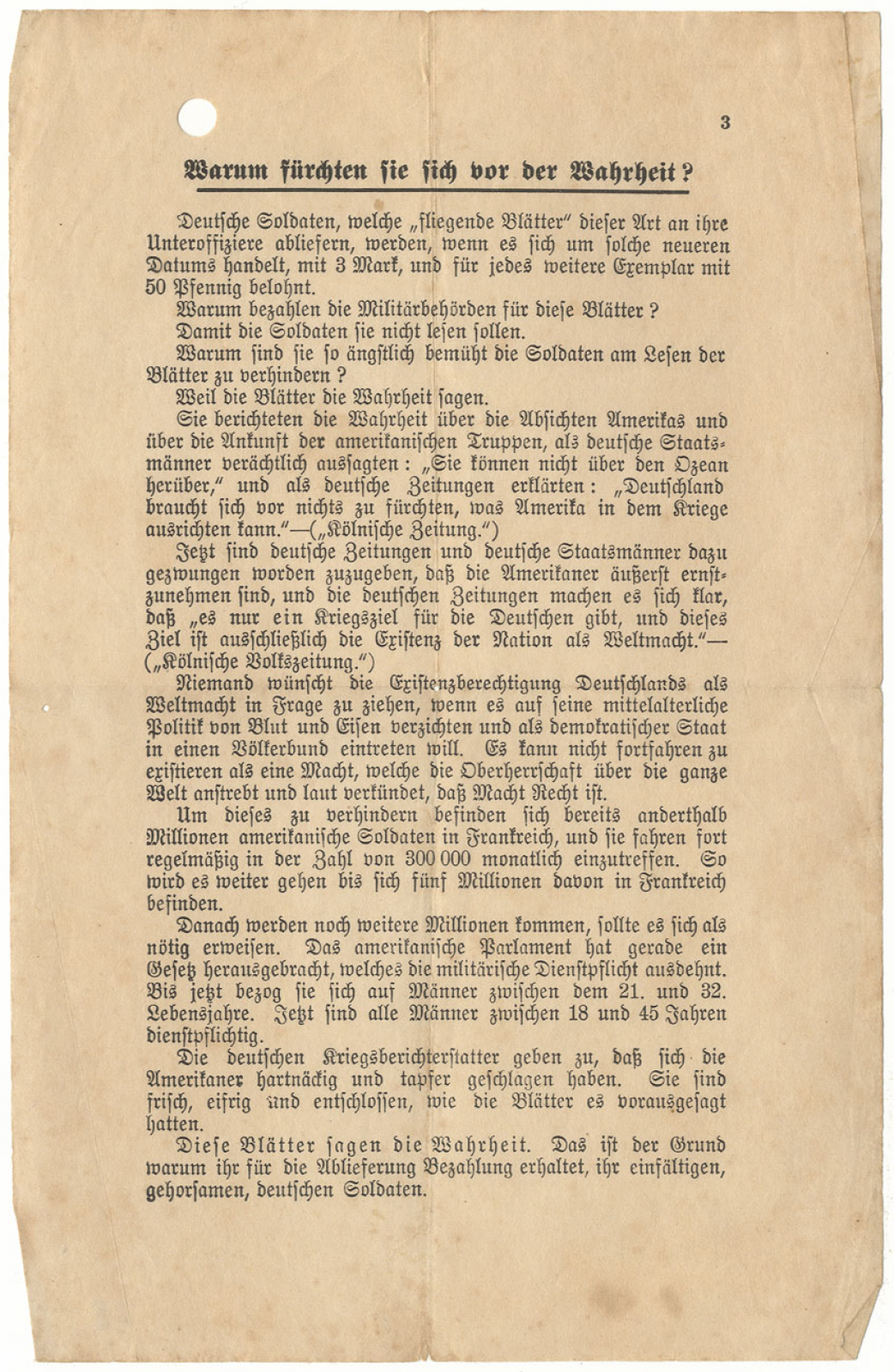 3

Warum fürchten sie sich vor der Wahrheit?

Deutsche Soldaten, welche „fliegende Blätter" dieser Art an ihre Unteroffiziere abliefern, werden, wenn es sich um solche neueren Datums handelt, mit 3 Mark, und für jedes weitere Exemplar mit 50 Pfennig belohnt.

Warum bezahlen die Militärbehörden für diese Blätter?

Damit die Soldaten sie nicht lesen sollen.

Warum sind sie so ängstlich bemüht die Soldaten am Lesen der Blätter zu verhindern?

Weil die Blätter die Wahrheit sagen.

Sie berichteten die Wahrheit über die Absichten Amerikas und über die Ankunft der amerikanischen Truppen, als deutsche Staatsmänner verächtlich aussagten: „Sie können nicht über den Ozean herüber," und als deutsche Zeitungen erklärten: „Deutschland braucht sich vor nichts zu fürchten, was Amerika in dem Kriege ausrichten kann."—(„Kölnische Zeitung.")

Jetzt sind deutsche Zeitungen und deutsche Staatsmänner dazu gezwungen worden zuzugeben, daß die Amerikaner äußerst ernstzunehmen sind, und die deutschen Zeitungen machen es sich klar, daß „es nur ein Kriegsziel für die Deutschen gibt, und dieses Ziel ist ausschließlich die Existenz der Nation als Weltmacht."—(„Kölnische Volkszeitung.")

Niemand wünscht die Existenzberechtigung Deutschlands als Weltmacht in Frage zu ziehen, wenn es auf seine mittelalterliche Politik von Blut und Eisen verzichten und als demokratischer Staat in einen Völkerbund eintreten will. Es kann nicht fortfahren zu existieren als eine Macht, welche die Oberherrschaft über die ganze Welt anstrebt und laut verkündet, daß Macht Recht ist.

Um dieses zu verhindern befinden sich bereits anderthalb Millionen amerikanische Soldaten in Frankreich, und sie fahren fort regelmäßig in der Zahl von 300 000 monatlich einzutreffen. So wird es weiter gehen bis sich fünf Millionen davon in Frankreich befinden.

Danach werden noch weitere Millionen kommen, sollte es sich als nötig erweisen. Das amerikanische Parlament hat gerade ein Gesetz herausgebracht, welches die militärische Dienstpflicht ausdehnt. Bis jetzt bezog sie sich auf Männer zwischen dem 21. und 32. Lebensjahre. Jetzt sind alle Männer zwischen 18 und 45 Jahren dienstpflichtig.

Die deutschen Kriegsberichterstatter geben zu, daß sich die Amerikaner hartnäckig und tapfer geschlagen haben. Sie sind frisch, eifrig und entschlossen, wie die Blätter es vorausgesagt hatten.

Diese Blätter sagen die Wahrheit. Das ist der Grund warum ihr für die Ablieferung Bezahlung erhaltet, ihr einfältigen, gehorsamen, deutschen Soldaten.